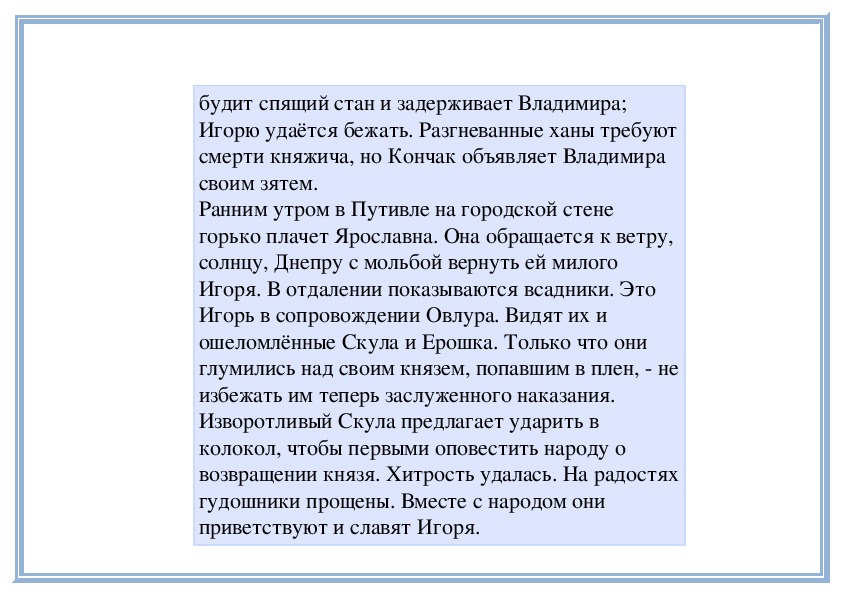 будит спящий стан и задерживает Владимира; Игорю удаётся бежать. Разгневанные ханы требуют смерти княжича, но Кончак объявляет Владимира своим зятем.
Ранним утром в Путивле на городской стене горько плачет Ярославна. Она обращается к ветру, солнцу, Днепру с мольбой вернуть ей милого Игоря. В отдалении показываются всадники. Это Игорь в сопровождении Овлура. Видят их и ошеломлённые Скула и Ерошка. Только что они глумились над своим князем, попавшим в плен, - не избежать им теперь заслуженного наказания. Изворотливый Скула предлагает ударить в колокол, чтобы первыми оповестить народу о возвращении князя. Хитрость удалась. На радостях гудошники прощены. Вместе с народом они приветствуют и славят Игоря.